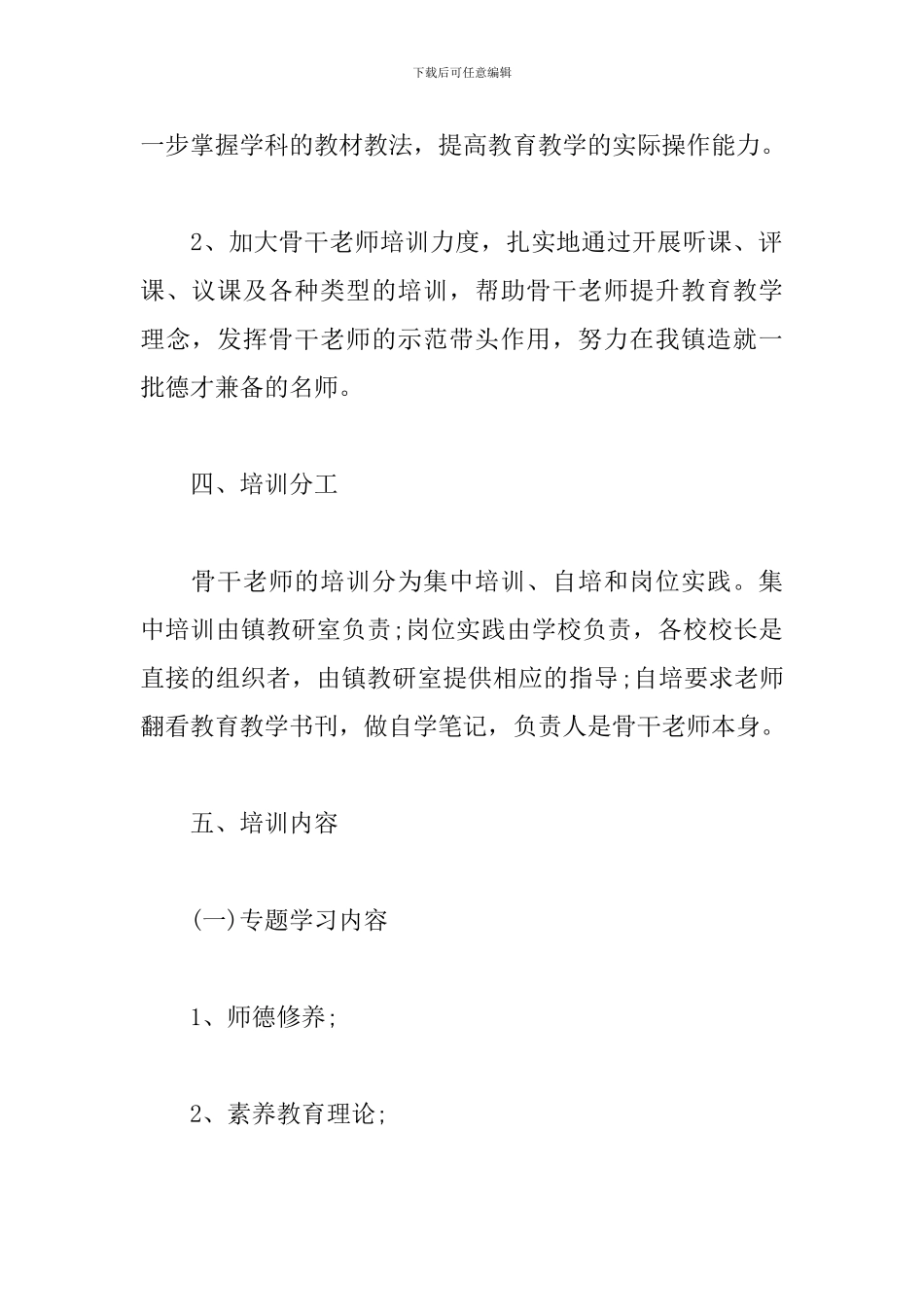 下载后可任意编辑

一步掌握学科的教材教法，提高教育教学的实际操作能力。

2、加大骨干老师培训力度，扎实地通过开展听课、评课、议课及各种类型的培训，帮助骨干老师提升教育教学理念，发挥骨干老师的示范带头作用，努力在我镇造就一批德才兼备的名师。

四、培训分工

骨干老师的培训分为集中培训、自培和岗位实践。集中培训由镇教研室负责;岗位实践由学校负责，各校校长是直接的组织者，由镇教研室提供相应的指导;自培要求老师翻看教育教学书刊，做自学笔记，负责人是骨干老师本身。

五、培训内容

(一)专题学习内容

1、师德修养;

2、素养教育理论;